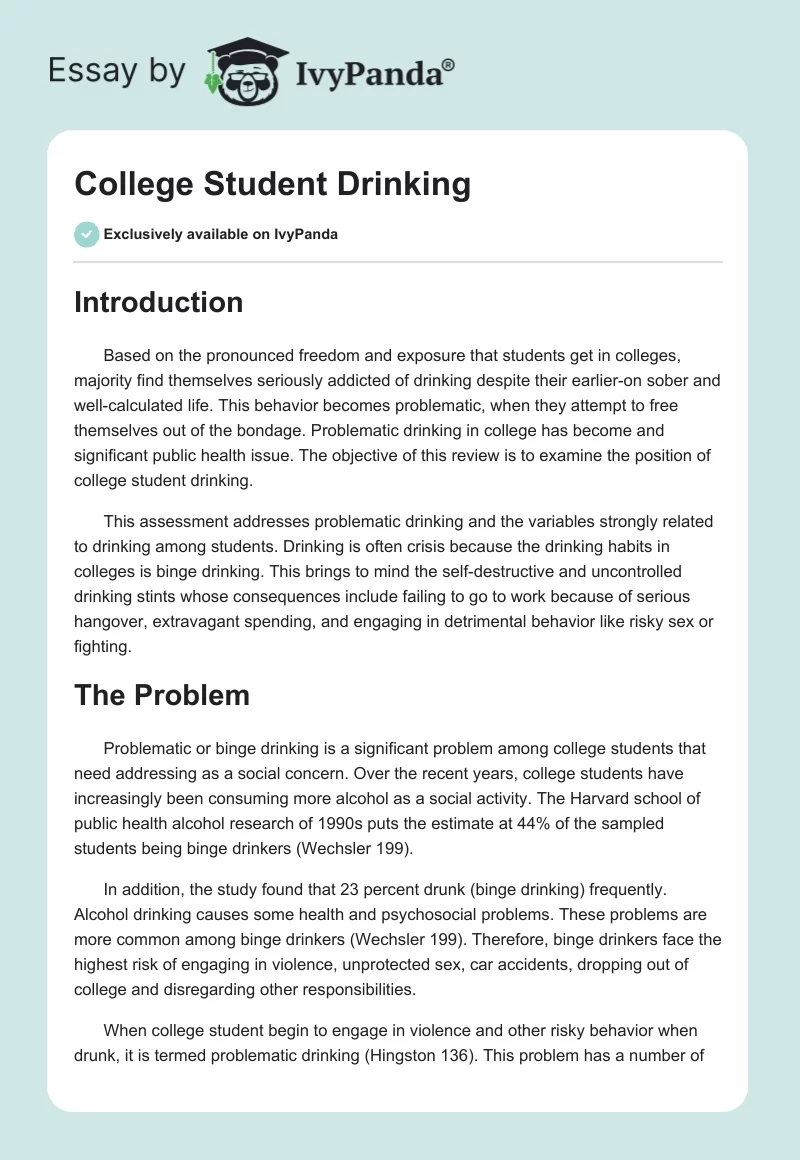 Essay by IvyPanda®

College Student Drinking

Exclusively available on IvyPanda

Introduction

Based on the pronounced freedom and exposure that students get in colleges, majority find themselves seriously addicted of drinking despite their earlier-on sober and well-calculated life. This behavior becomes problematic, when they attempt to free themselves out of the bondage. Problematic drinking in college has become and significant public health issue. The objective of this review is to examine the position of college student drinking.

This assessment addresses problematic drinking and the variables strongly related to drinking among students. Drinking is often crisis because the drinking habits in colleges is binge drinking. This brings to mind the self-destructive and uncontrolled drinking stints whose consequences include failing to go to work because of serious hangover, extravagant spending, and engaging in detrimental behavior like risky sex or fighting.

The Problem

Problematic or binge drinking is a significant problem among college students that need addressing as a social concern. Over the recent years, college students have increasingly been consuming more alcohol as a social activity. The Harvard school of public health alcohol research of 1990s puts the estimate at 44% of the sampled students being binge drinkers (Wechsler 199).

In addition, the study found that 23 percent drunk (binge drinking) frequently. Alcohol drinking causes some health and psychosocial problems. These problems are more common among binge drinkers (Wechsler 199). Therefore, binge drinkers face the highest risk of engaging in violence, unprotected sex, car accidents, dropping out of college and disregarding other responsibilities.

When college student begin to engage in violence and other risky behavior when drunk, it is termed problematic drinking (Hingston 136). This problem has a number of